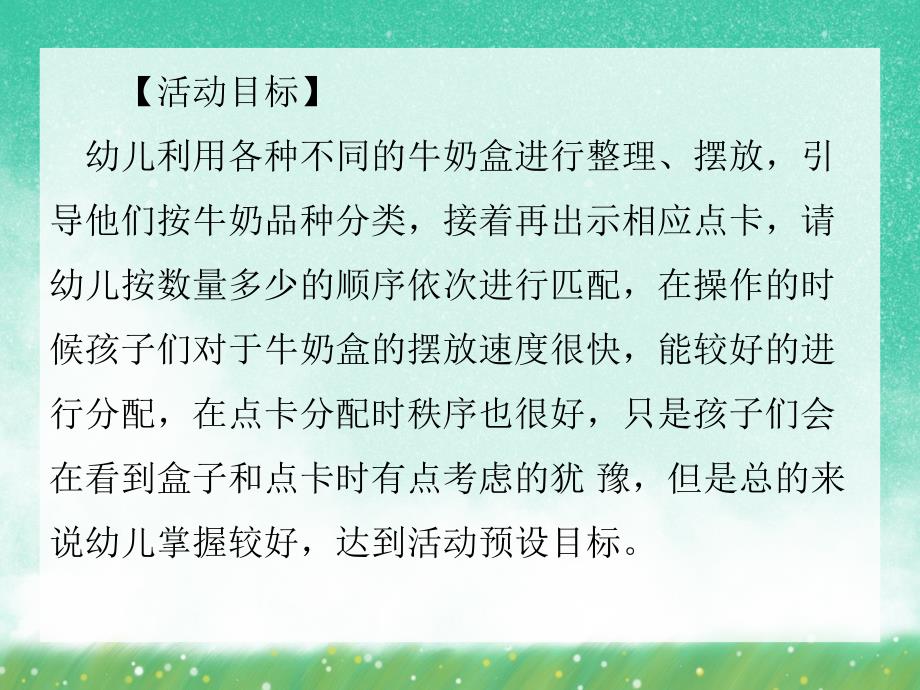 【活动目标】

幼儿利用各种不同的牛奶盒进行整理、摆放，引导他们按牛奶品种分类，接着再出示相应点卡，请幼儿按数量多少的顺序依次进行匹配，在操作的时候孩子们对于牛奶盒的摆放速度很快，能较好的进行分配，在点卡分配时秩序也很好，只是孩子们会在看到盒子和点卡时有点考虑的犹 豫，但是总的来说幼儿掌握较好，达到活动预设目标。